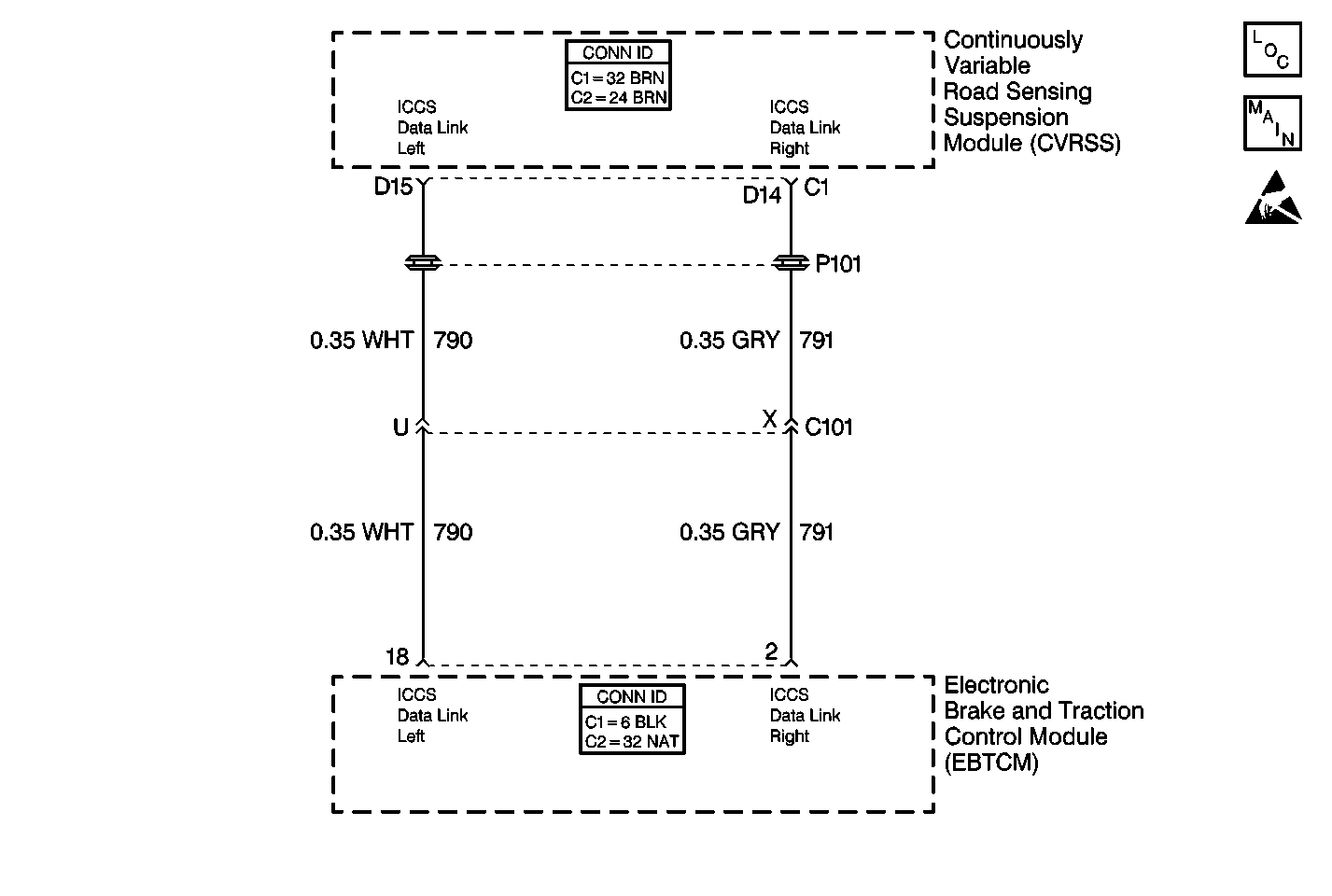 CONN ID
C1 = 32 BRN
C2 = 24 BRN

ICCS
Data Link
Left

ICCS
Data Link
Right

Continuously
Variable
Road Sensing
Suspension
Module (CVRSS)

LOC

MAIN

D15

D14 C1

P101

0.35 WHT 790

0.35 GRY 791

U

X C101

0.35 WHT 790

0.35 GRY 791

18

2

ICCS
Data Link
Left

CONN ID
C1 = 6 BLK
C2 = 32 NAT

ICCS
Data Link
Right

Electronic
Brake and Traction
Control Module
(EBTCM)